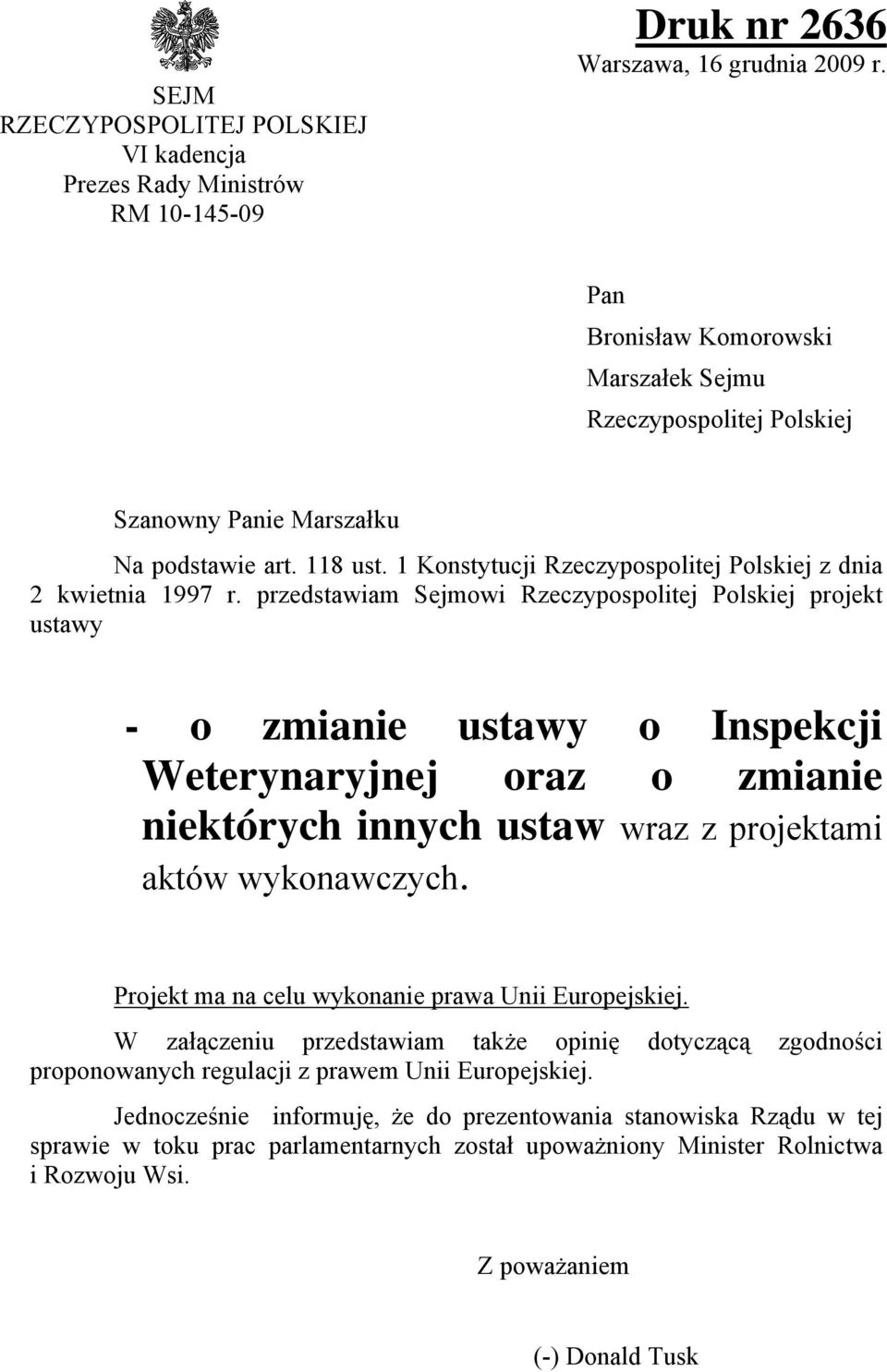 SEJM
RZECZYPOSPOLITEJ POLSKIEJ
VI kadencja
Prezes Rady Ministrów
RM 10-145-09

Druk nr 2636
Warszawa, 16 grudnia 2009 r.

Pan
Bronisław Komorowski
Marszałek Sejmu
Rzeczypospolitej Polskiej

Szanowny Panie Marszałku

Na podstawie art. 118 ust. 1 Konstytucji Rzeczypospolitej Polskiej z dnia 2 kwietnia 1997 r. przedstawiam Sejmowi Rzeczypospolitej Polskiej projekt ustawy

- o zmianie ustawy o Inspekcji Weterynaryjnej oraz o zmianie niektórych innych ustaw wraz z projektami aktów wykonawczych.

Projekt ma na celu wykonanie prawa Unii Europejskiej.

W załączeniu przedstawiam także opinię dotyczącą zgodności proponowanych regulacji z prawem Unii Europejskiej.

Jednocześnie informuję, że do prezentowania stanowiska Rządu w tej sprawie w toku prac parlamentarnych został upoważniony Minister Rolnictwa i Rozwoju Wsi.

Z poważaniem

(-) Donald Tusk